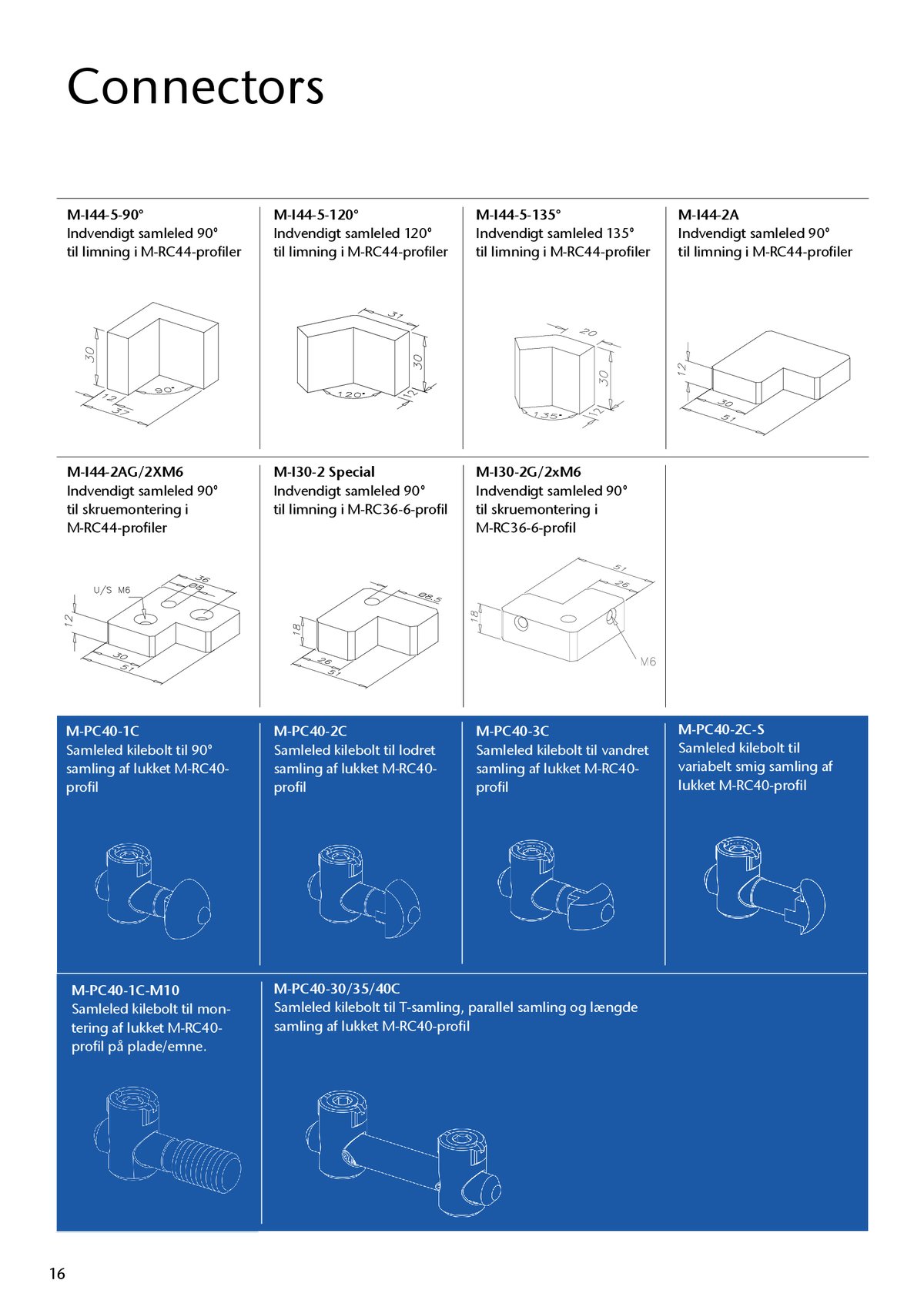 Connectors

M-I44-5-90°
Indvendigt samleled 90° til limning i M-RC44-profiler

30
12
37
90°

M-I44-5-120°
Indvendigt samleled 120° til limning i M-RC44-profiler

31
30
12
120°

M-I44-5-135°
Indvendigt samleled 135° til limning i M-RC44-profiler

20
30
12
135°

M-I44-2A
Indvendigt samleled 90° til limning i M-RC44-profiler

12
30
51

M-I44-2AG/2XM6
Indvendigt samleled 90° til skruemontering i M-RC44-profiler

U/S M6
36
Ø8
12
30
51

M-I30-2 Special
Indvendigt samleled 90° til limning i M-RC36-6-profil

Ø8,5
18
26
51

M-I30-2G/2xM6
Indvendigt samleled 90° til skruemontering i M-RC36-6-profil

51
26
18
M6

M-PC40-1C
Samleled kilebolt til 90° samling af lukket M-RC40-profil

M-PC40-2C
Samleled kilebolt til lodret samling af lukket M-RC40-profil

M-PC40-3C
Samleled kilebolt til vandret samling af lukket M-RC40-profil

M-PC40-2C-S
Samleled kilebolt til variabelt smig samling af lukket M-RC40-profil

M-PC40-1C-M10
Samleled kilebolt til montering af lukket M-RC40-profil på plade/emne.

M-PC40-30/35/40C
Samleled kilebolt til T-samling, parallel samling og længde samling af lukket M-RC40-profil

16